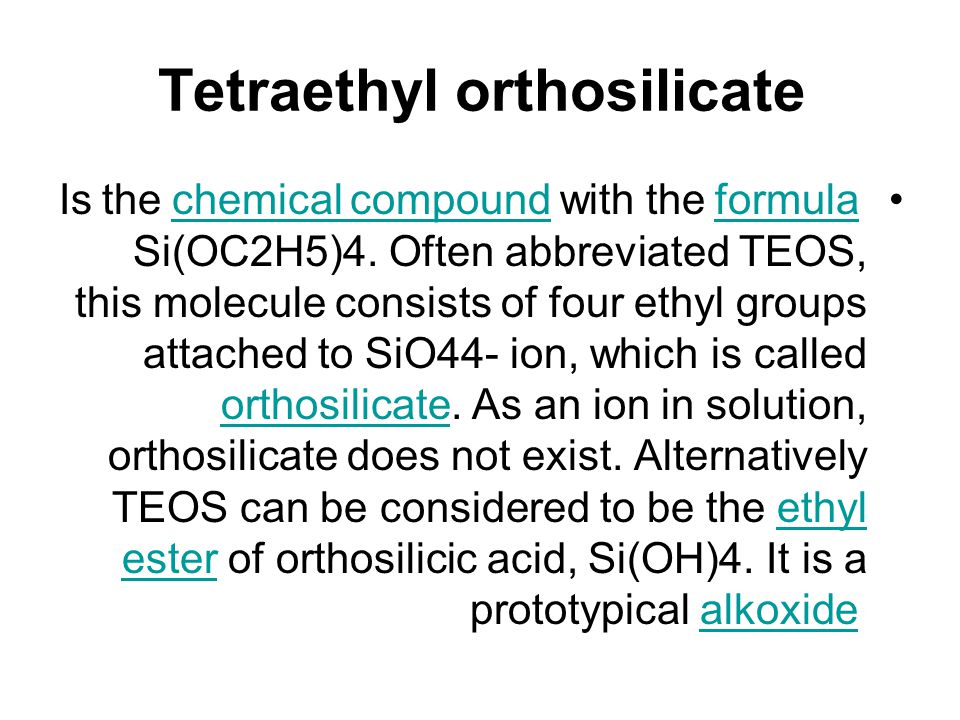 Tetraethyl orthosilicate

•

Is the chemical compound with the formula Si(OC2H5)4. Often abbreviated TEOS, this molecule consists of four ethyl groups attached to SiO44- ion, which is called orthosilicate. As an ion in solution, orthosilicate does not exist. Alternatively TEOS can be considered to be the ethyl ester of orthosilicic acid, Si(OH)4. It is a prototypical alkoxide